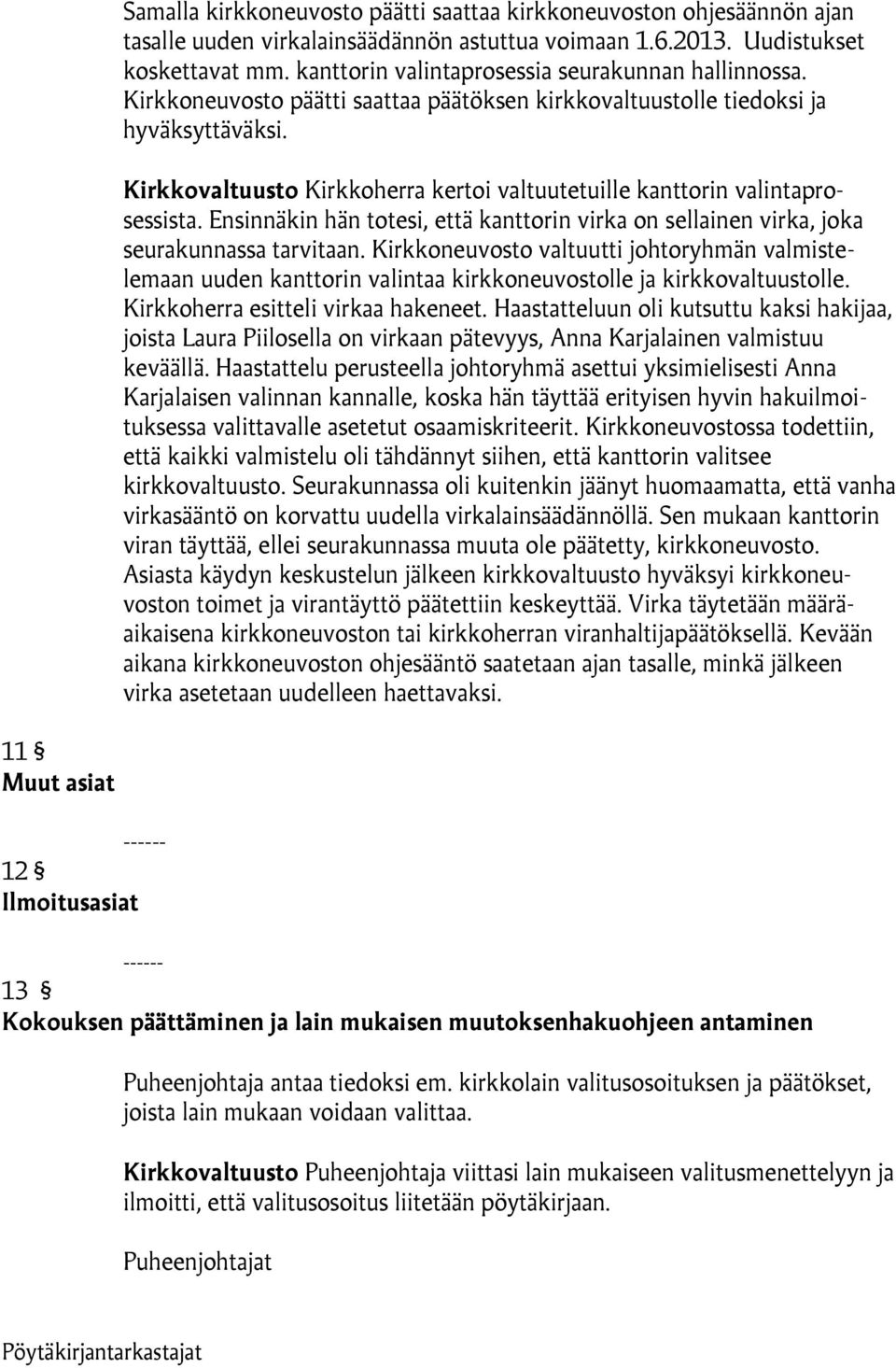 Samalla kirkkoneuvosto päätti saattaa kirkkoneuvoston ohjesäännön ajan tasalle uuden virkalainsäädännön astuttua voimaan 1.6.2013. Uudistukset koskettavat mm. kanttorin valintaprosessia seurakunnan hallinnossa. Kirkkoneuvosto päätti saattaa päätöksen kirkkovaltuustolle tiedoksi ja hyväksyttäväksi.

Kirkkovaltuusto Kirkkoherra kertoi valtuutetuille kanttorin valintaprosessista. Ensinnäkin hän totesi, että kanttorin virka on sellainen virka, joka seurakunnassa tarvitaan. Kirkkoneuvosto valtuutti johtoryhmän valmistelemaan uuden kanttorin valintaa kirkkoneuvostolle ja kirkkovaltuustolle. Kirkkoherra esitteli virkaa hakeneet. Haastatteluun oli kutsuttu kaksi hakijaa, joista Laura Piilosella on virkaan pätevyys, Anna Karjalainen valmistuu keväällä. Haastattelu perusteella johtoryhmä asettui yksimielisesti Anna Karjalaisen valinnan kannalle, koska hän täyttää erityisen hyvin hakuilmoituksessa valittavalle asetetut osaamiskriteerit. Kirkkoneuvostossa todettiin, että kaikki valmistelu oli tähdännyt siihen, että kanttorin valitsee kirkkovaltuusto. Seurakunnassa oli kuitenkin jäänyt huomaamatta, että vanha virkasääntö on korvattu uudella virkalainsäädännöllä. Sen mukaan kanttorin viran täyttää, ellei seurakunnassa muuta ole päätetty, kirkkoneuvosto. Asiasta käydyn keskustelun jälkeen kirkkovaltuusto hyväksyi kirkkoneuvoston toimet ja virantäyttö päätettiin keskeyttää. Virka täytetään määräaikaisena kirkkoneuvoston tai kirkkoherran viranhaltijapäätöksellä. Kevään aikana kirkkoneuvoston ohjesääntö saatetaan ajan tasalle, minkä jälkeen virka asetetaan uudelleen haettavaksi.

11 §
Muut asiat

------

12 §
Ilmoitusasiat

------

13 §
Kokouksen päättäminen ja lain mukaisen muutoksenhakuohjeen antaminen

Puheenjohtaja antaa tiedoksi em. kirkkolain valitusosoituksen ja päätökset, joista lain mukaan voidaan valittaa.

Kirkkovaltuusto Puheenjohtaja viittasi lain mukaiseen valitusmenettelyyn ja ilmoitti, että valitusosoitus liitetään pöytäkirjaan.

Puheenjohtajat

Pöytäkirjantarkastajat